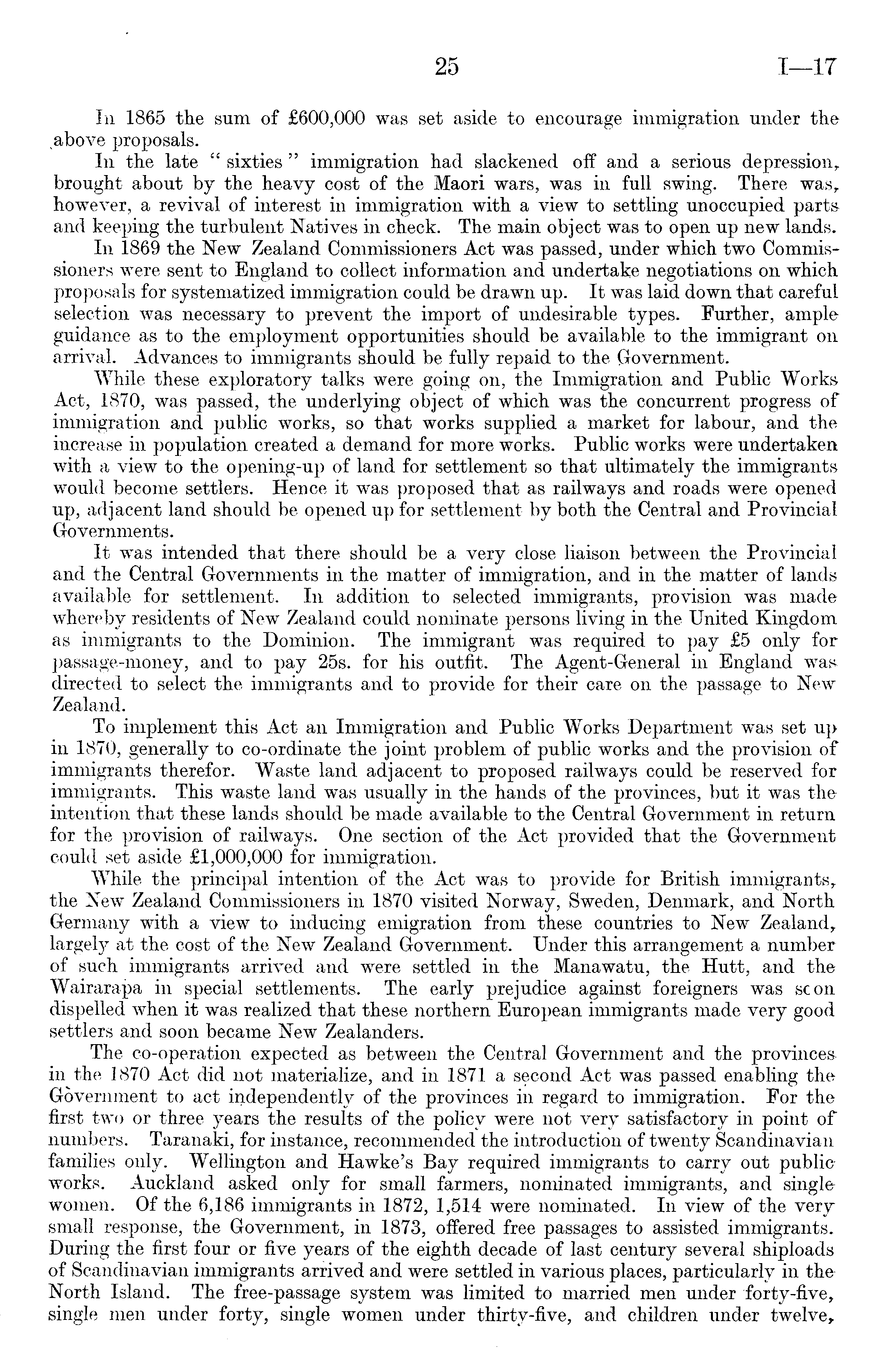 25 I—17

In 1865 the sum of £600,000 was set aside to encourage immigration under the above proposals.

In the late "sixties" immigration had slackened off and a serious depression, brought about by the heavy cost of the Maori wars, was in full swing. There was, however, a revival of interest in immigration with a view to settling unoccupied parts and keeping the turbulent Natives in check. The main object was to open up new lands.

In 1869 the New Zealand Commissioners Act was passed, under which two Commissioners were sent to England to collect information and undertake negotiations on which proposals for systematized immigration could be drawn up. It was laid down that careful selection was necessary to prevent the import of undesirable types. Further, ample guidance as to the employment opportunities should be available to the immigrant on arrival. Advances to immigrants should be fully repaid to the Government.

While these exploratory talks were going on, the Immigration and Public Works Act, 1870, was passed, the underlying object of which was the concurrent progress of immigration and public works, so that works supplied a market for labour, and the increase in population created a demand for more works. Public works were undertaken with a view to the opening-up of land for settlement so that ultimately the immigrants would become settlers. Hence it was proposed that as railways and roads were opened up, adjacent land should be opened up for settlement by both the Central and Provincial Governments.

It was intended that there should be a very close liaison between the Provincial and the Central Governments in the matter of immigration, and in the matter of lands available for settlement. In addition to selected immigrants, provision was made whereby residents of New Zealand could nominate persons living in the United Kingdom as immigrants to the Dominion. The immigrant was required to pay £5 only for passage-money, and to pay 25s. for his outfit. The Agent-General in England was directed to select the immigrants and to provide for their care on the passage to New Zealand.

To implement this Act an Immigration and Public Works Department was set up in 1870, generally to co-ordinate the joint problem of public works and the provision of immigrants therefor. Waste land adjacent to proposed railways could be reserved for immigrants. This waste land was usually in the hands of the provinces, but it was the intention that these lands should be made available to the Central Government in return for the provision of railways. One section of the Act provided that the Government could set aside £1,000,000 for immigration.

While the principal intention of the Act was to provide for British immigrants, the New Zealand Commissioners in 1870 visited Norway, Sweden, Denmark, and North Germany with a view to inducing emigration from these countries to New Zealand, largely at the cost of the New Zealand Government. Under this arrangement a number of such immigrants arrived and were settled in the Manawatu, the Hutt, and the Wairarapa in special settlements. The early prejudice against foreigners was soon dispelled when it was realized that these northern European immigrants made very good settlers and soon became New Zealanders.

The co-operation expected as between the Central Government and the provinces in the 1870 Act did not materialize, and in 1871 a second Act was passed enabling the Government to act independently of the provinces in regard to immigration. For the first two or three years the results of the policy were not very satisfactory in point of numbers. Taranaki, for instance, recommended the introduction of twenty Scandinavian families only. Wellington and Hawke's Bay required immigrants to carry out public works. Auckland asked only for small farmers, nominated immigrants, and single women. Of the 6,186 immigrants in 1872, 1,514 were nominated. In view of the very small response, the Government, in 1873, offered free passages to assisted immigrants. During the first four or five years of the eighth decade of last century several shiploads of Scandinavian immigrants arrived and were settled in various places, particularly in the North Island. The free-passage system was limited to married men under forty-five, single men under forty, single women under thirty-five, and children under twelve,